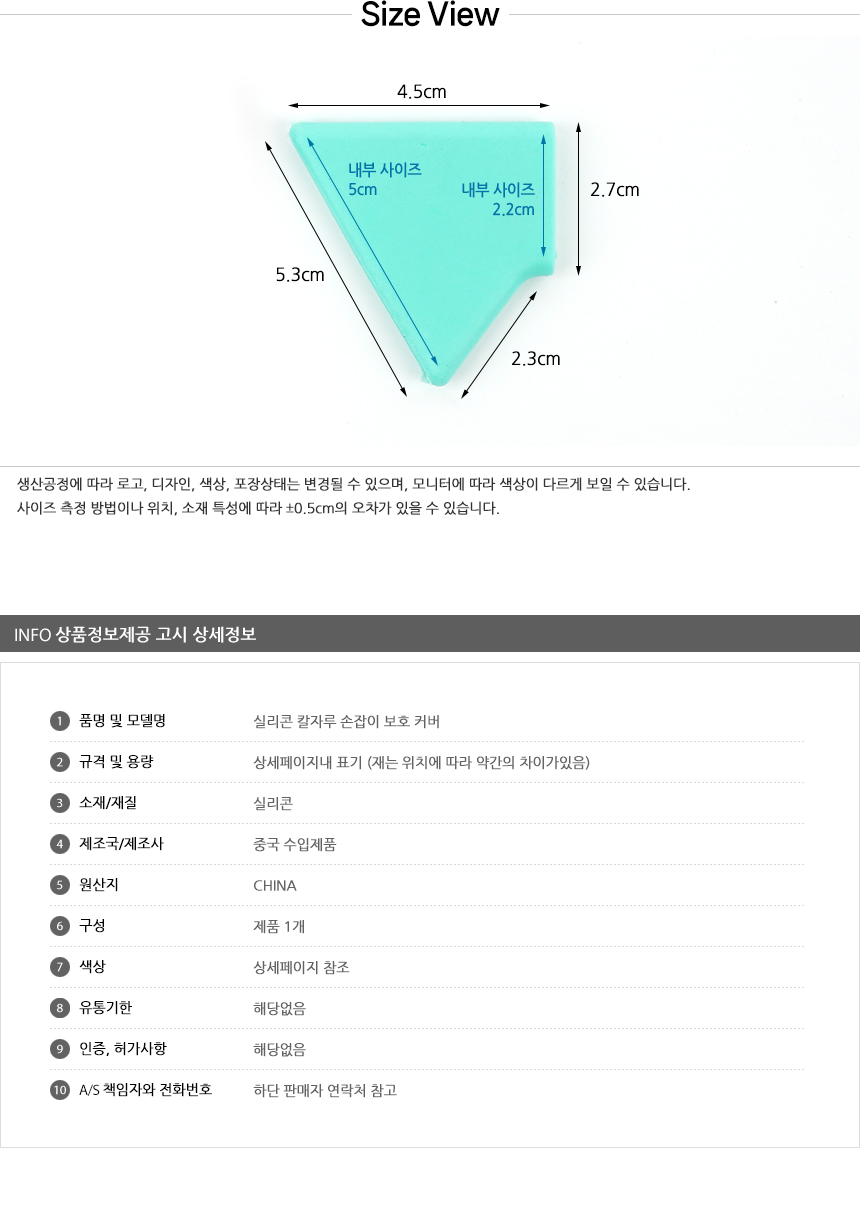 Size View

4.5cm

내부 사이즈
5cm

내부 사이즈
2.2cm

2.7cm

5.3cm

2.3cm

생산공정에 따라 로고, 디자인, 색상, 포장상태는 변경될 수 있으며, 모니터에 따라 색상이 다르게 보일 수 있습니다.
사이즈 측정 방법이나 위치, 소재 특성에 따라 ±0.5cm의 오차가 있을 수 있습니다.

INFO 상품정보제공 고시 상세정보

1 품명 및 모델명 실리콘 칼자루 손잡이 보호 커버
2 규격 및 용량 상세페이지내 표기 (재는 위치에 따라 약간의 차이가있음)
3 소재/재질 실리콘
4 제조국/제조사 중국 수입제품
5 원산지 CHINA
6 구성 제품 1개
7 색상 상세페이지 참조
8 유통기한 해당없음
9 인증, 허가사항 해당없음
10 A/S 책임자와 전화번호 하단 판매자 연락처 참고